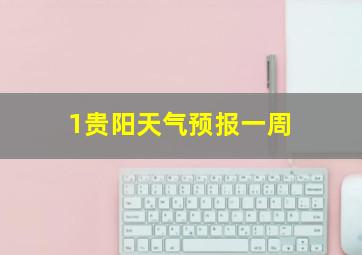 1贵阳天气预报一周